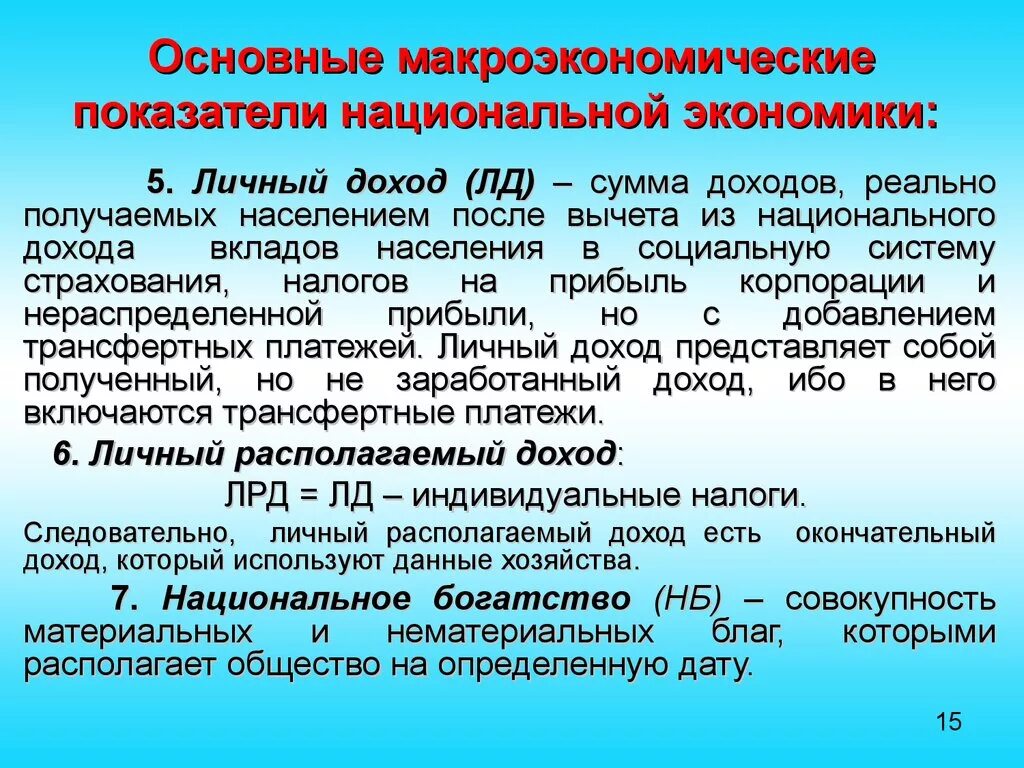 Основные макроэкономические показатели национальной экономики:

5. Личный доход (ЛД) – сумма доходов, реально получаемых населением после вычета из национального дохода вкладов населения в социальную систему страхования, налогов на прибыль корпорации и нераспределенной прибыли, но с добавлением трансфертных платежей. Личный доход представляет собой полученный, но не заработанный доход, ибо в него включаются трансфертные платежи.

6. Личный располагаемый доход:

ЛРД = ЛД – индивидуальные налоги.

Следовательно, личный располагаемый доход есть окончательный доход, который используют данные хозяйства.

7. Национальное богатство (НБ) – совокупность материальных и нематериальных благ, которыми располагает общество на определенную дату.

15